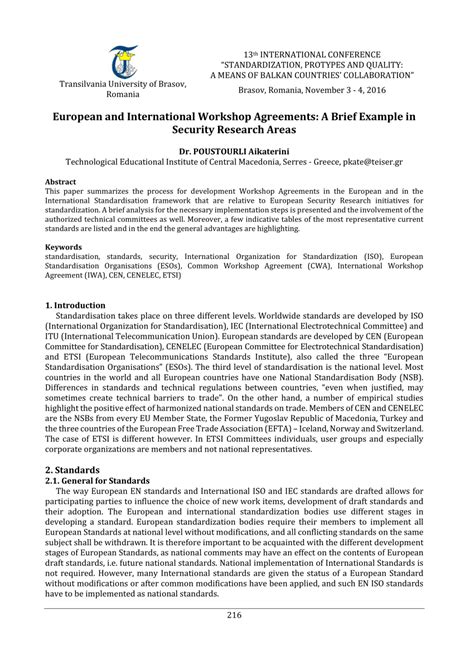 Transilvania University of Brasov, Romania

13th INTERNATIONAL CONFERENCE "STANDARDIZATION, PROTYPES AND QUALITY: A MEANS OF BALKAN COUNTRIES' COLLABORATION"

Brasov, Romania, November 3 - 4, 2016

European and International Workshop Agreements: A Brief Example in Security Research Areas

Dr. POUSTOURLI Aikaterini
Technological Educational Institute of Central Macedonia, Serres - Greece, pkate@teiser.gr

Abstract
This paper summarizes the process for development Workshop Agreements in the European and in the International Standardisation framework that are relative to European Security Research initiatives for standardization. A brief analysis for the necessary implementation steps is presented and the involvement of the authorized technical committees as well. Moreover, a few indicative tables of the most representative current standards are listed and in the end the general advantages are highlighting.

Keywords
standardisation, standards, security, International Organization for Standardization (ISO), European Standardisation Organisations (ESOs), Common Workshop Agreement (CWA), International Workshop Agreement (IWA), CEN, CENELEC, ETSI)

1. Introduction
Standardisation takes place on three different levels. Worldwide standards are developed by ISO (International Organization for Standardisation), IEC (International Electrotechnical Committee) and ITU (International Telecommunication Union). European standards are developed by CEN (European Committee for Standardisation), CENELEC (European Committee for Electrotechnical Standardisation) and ETSI (European Telecommunications Standards Institute), also called the three "European Standardisation Organisations" (ESOs). The third level of standardisation is the national level. Most countries in the world and all European countries have one National Standardisation Body (NSB). Differences in standards and technical regulations between countries, "even when justified, may sometimes create technical barriers to trade". On the other hand, a number of empirical studies highlight the positive effect of harmonized national standards on trade. Members of CEN and CENELEC are the NSBs from every EU Member State, the Former Yugoslav Republic of Macedonia, Turkey and the three countries of the European Free Trade Association (EFTA) – Iceland, Norway and Switzerland. The case of ETSI is different however. In ETSI Committees individuals, user groups and especially corporate organizations are members and not national representatives.

2. Standards
2.1. General for Standards
The way European EN standards and International ISO and IEC standards are drafted allows for participating parties to influence the choice of new work items, development of draft standards and their adoption. The European and international standardization bodies use different stages in developing a standard. European standardization bodies require their members to implement all European Standards at national level without modifications, and all conflicting standards on the same subject shall be withdrawn. It is therefore important to be acquainted with the different development stages of European Standards, as national comments may have an effect on the contents of European draft standards, i.e. future national standards. National implementation of International Standards is not required. However, many International standards are given the status of a European Standard without modifications or after common modifications have been applied, and such EN ISO standards have to be implemented as national standards.

216